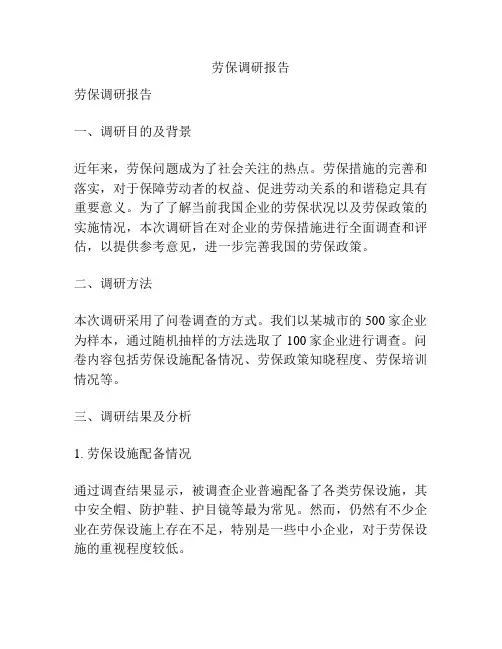 劳保调研报告

劳保调研报告

一、调研目的及背景

近年来，劳保问题成为了社会关注的热点。劳保措施的完善和落实，对于保障劳动者的权益、促进劳动关系的和谐稳定具有重要意义。为了了解当前我国企业的劳保状况以及劳保政策的实施情况，本次调研旨在对企业的劳保措施进行全面调查和评估，以提供参考意见，进一步完善我国的劳保政策。

二、调研方法

本次调研采用了问卷调查的方式。我们以某城市的 500 家企业为样本，通过随机抽样的方法选取了 100 家企业进行调查。问卷内容包括劳保设施配备情况、劳保政策知晓程度、劳保培训情况等。

三、调研结果及分析

1. 劳保设施配备情况

通过调查结果显示，被调查企业普遍配备了各类劳保设施，其中安全帽、防护鞋、护目镜等最为常见。然而，仍然有不少企业在劳保设施上存在不足，特别是一些中小企业，对于劳保设施的重视程度较低。